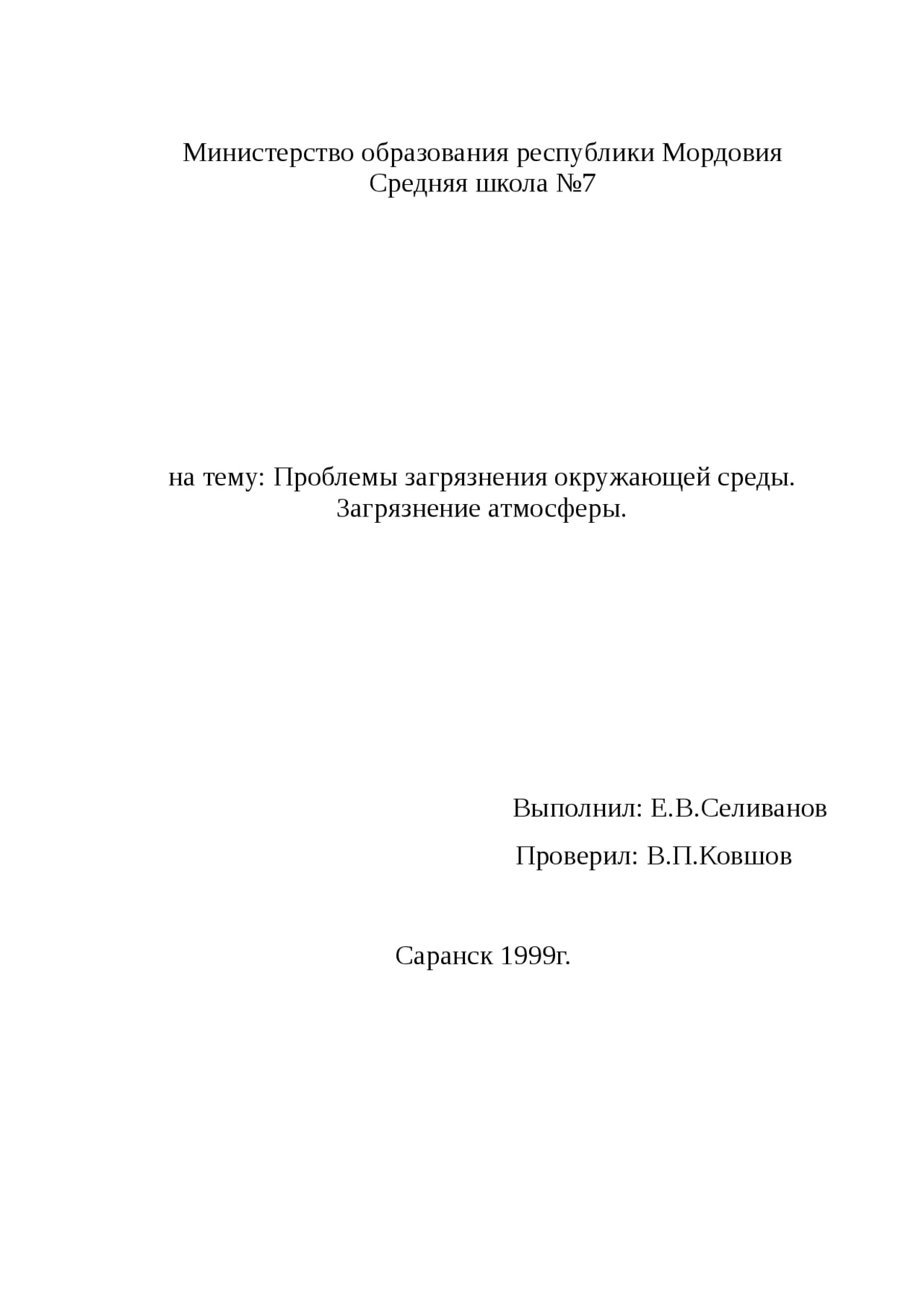 Министерство образования республики Мордовия
Средняя школа №7

на тему: Проблемы загрязнения окружающей среды.
Загрязнение атмосферы.

Выполнил: Е.В.Селиванов

Проверил: В.П.Ковшов

Саранск 1999г.